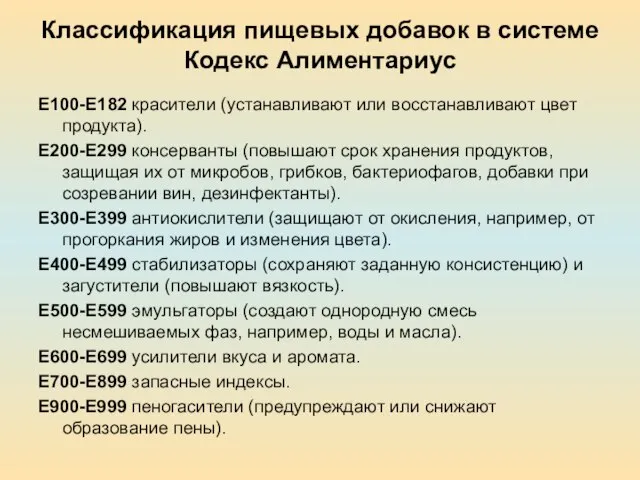 Классификация пищевых добавок в системе Кодекс Алиментариус

Е100-Е182 красители (устанавливают или восстанавливают цвет продукта).

Е200-Е299 консерванты (повышают срок хранения продуктов, защищая их от микробов, грибков, бактериофагов, добавки при созревании вин, дезинфектанты).

Е300-Е399 антиокислители (защищают от окисления, например, от прогоркания жиров и изменения цвета).

Е400-Е499 стабилизаторы (сохраняют заданную консистенцию) и загустители (повышают вязкость).

Е500-Е599 эмульгаторы (создают однородную смесь несмешиваемых фаз, например, воды и масла).

Е600-Е699 усилители вкуса и аромата.

Е700-Е899 запасные индексы.

Е900-Е999 пеногасители (предупреждают или снижают образование пены).